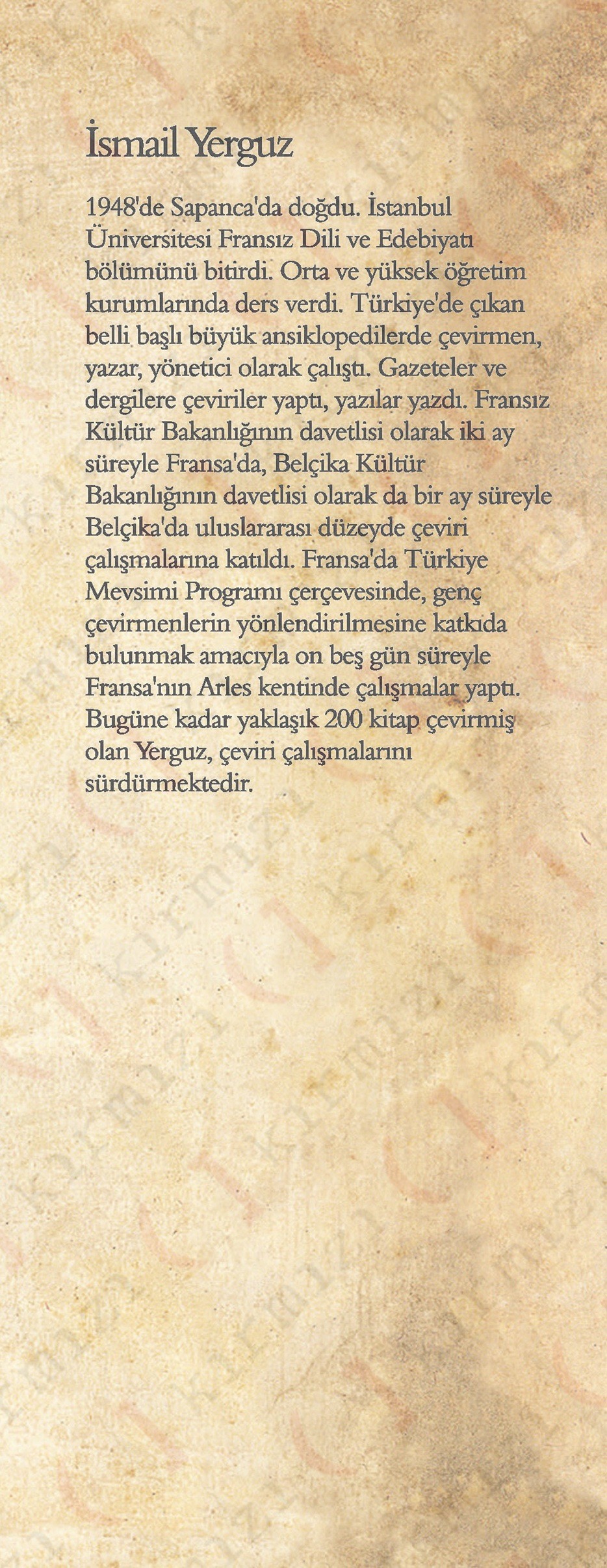 İsmail Yerguz

1948'de Sapanca'da doğdu. İstanbul Üniversitesi Fransız Dili ve Edebiyatı bölümünü bitirdi. Orta ve yüksek öğretim kurumlarında ders verdi. Türkiye'de çıkan belli başlı büyük ansiklopedilerde çevirmen, yazar, yönetici olarak çalıştı. Gazeteler ve dergilere çeviriler yaptı, yazılar yazdı. Fransız Kültür Bakanlığının davetlisi olarak iki ay süreyle Fransa'da, Belçika Kültür Bakanlığının davetlisi olarak da bir ay süreyle Belçika'da uluslararası düzeyde çeviri çalışmalarına katıldı. Fransa'da Türkiye Mevsimi Programı çerçevesinde, genç çevirmenlerin yönlendirilmesine katkıda bulunmak amacıyla on beş gün süreyle Fransa'nın Arles kentinde çalışmalar yaptı. Bugüne kadar yaklaşık 200 kitap çevirmiş olan Yerguz, çeviri çalışmalarını sürdürmektedir.